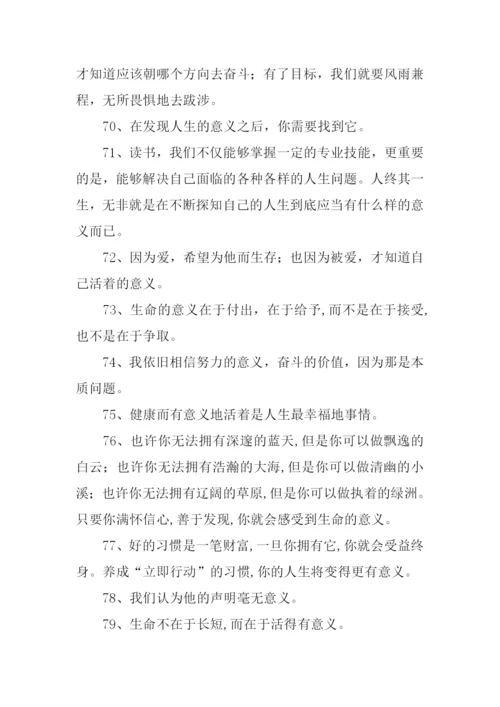 才知道应该朝哪个方向去奋斗；有了目标，我们就要风雨兼程，无所畏惧地去跋涉。

70、在发现人生的意义之后，你需要找到它。

71、读书，我们不仅能够掌握一定的专业技能，更重要的是，能够解决自己面临的各种各样的人生问题。人终其一生，无非就是在不断探知自己的人生到底应当有什么样的意义而已。

72、因为爱，希望为他而生存；也因为被爱，才知道自己活着的意义。

73、生命的意义在于付出，在于给予，而不是在于接受，也不是在于争取。

74、我依旧相信努力的意义，奋斗的价值，因为那是本质问题。

75、健康而有意义地活着是人生最幸福地事情。

76、也许你无法拥有深邃的蓝天，但是你可以做飘逸的白云；也许你无法拥有浩瀚的大海，但是你可以做清幽的小溪；也许你无法拥有辽阔的草原，但是你可以做执着的绿洲。只要你满怀信心，善于发现，你就会感受到生命的意义。

77、好的习惯是一笔财富，一旦你拥有它，你就会受益终身。养成“立即行动”的习惯，你的人生将变得更有意义。

78、我们认为他的声明毫无意义。

79、生命不在于长短，而在于活得有意义。